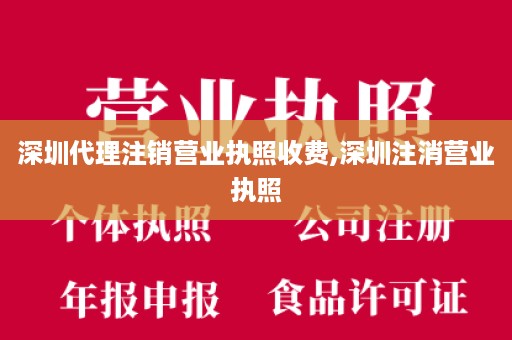 营业执照

深圳代理注销营业执照收费,深圳注消营业执照

个体执照 公司注册

年报申报 食品许可证